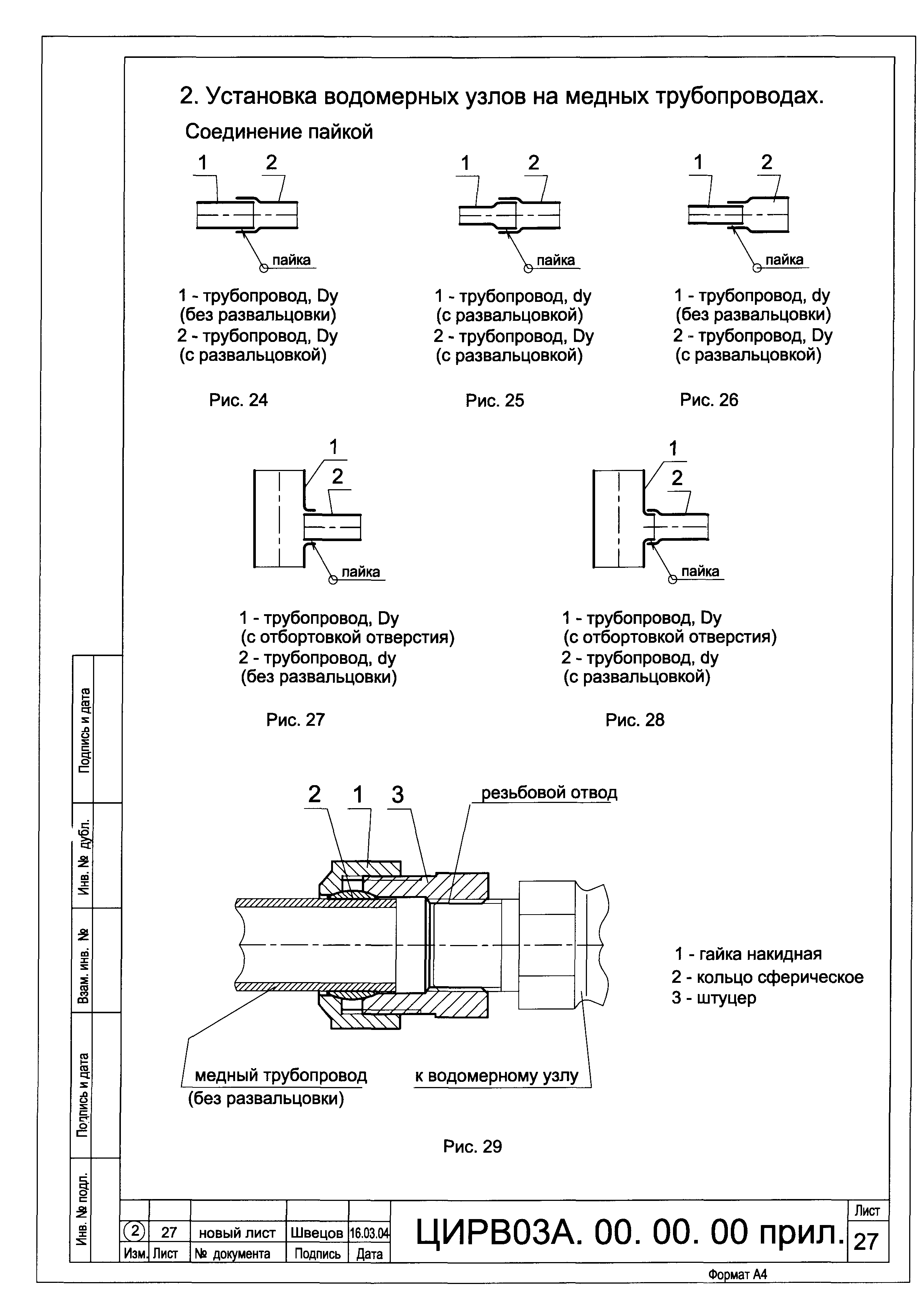 2. Установка водомерных узлов на медных трубопроводах.

Соединение пайкой

1 2

пайка

1 - трубопровод, Dy
(без развальцовки)
2 - трубопровод, Dy
(с развальцовкой)

Рис. 24

1 2

пайка

1 - трубопровод, dy
(с развальцовкой)
2 - трубопровод, Dy
(с развальцовкой)

Рис. 25

1 2

пайка

1 - трубопровод, dy
(без развальцовки)
2 - трубопровод, Dy
(с развальцовкой)

Рис. 26

1 2

пайка

1 - трубопровод, Dy
(с отбортовкой отверстия)
2 - трубопровод, dy
(без развальцовки)

Рис. 27

1 2

пайка

1 - трубопровод, Dy
(с отбортовкой отверстия)
2 - трубопровод, dy
(с развальцовкой)

Рис. 28

2 1 3 резьбовой отвод

1 - гайка накидная
2 - кольцо сферическое
3 - штуцер

медный трубопровод
(без развальцовки)

к водомерному узлу

Рис. 29

Подпись и дата

Инв. № дубл.

Взам. инв. №

Подпись и дата

Инв. № подл.

| 2 | 27 | новый лист | Швецов | 16.03.04 |
|---|---|---|---|---|
| Изм. | Лист | № документа | Подпись | Дата |

ЦИРВ03А. 00. 00. 00 прил.

Лист
27

Формат А4